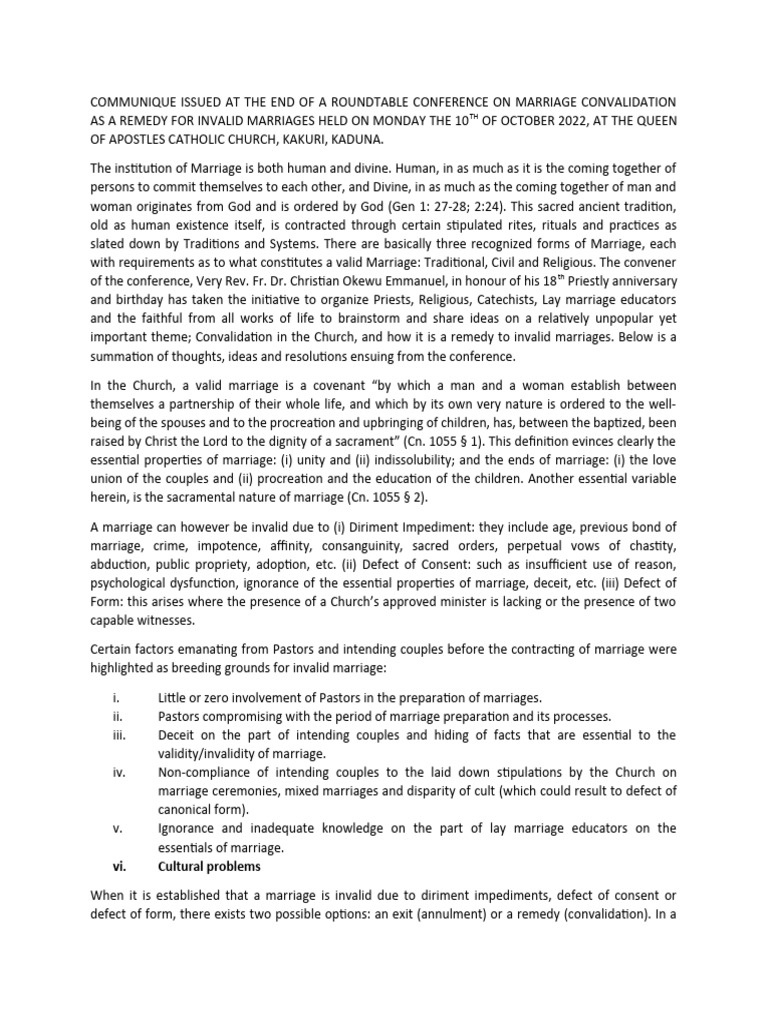 COMMUNIQUE ISSUED AT THE END OF A ROUNDTABLE CONFERENCE ON MARRIAGE CONVALIDATION AS A REMEDY FOR INVALID MARRIAGES HELD ON MONDAY THE 10$^{TH}$ OF OCTOBER 2022, AT THE QUEEN OF APOSTLES CATHOLIC CHURCH, KAKURI, KADUNA.

The institution of Marriage is both human and divine. Human, in as much as it is the coming together of persons to commit themselves to each other, and Divine, in as much as the coming together of man and woman originates from God and is ordered by God (Gen 1: 27-28; 2:24). This sacred ancient tradition, old as human existence itself, is contracted through certain stipulated rites, rituals and practices as slated down by Traditions and Systems. There are basically three recognized forms of Marriage, each with requirements as to what constitutes a valid Marriage: Traditional, Civil and Religious. The convener of the conference, Very Rev. Fr. Dr. Christian Okewu Emmanuel, in honour of his 18$^{th}$ Priestly anniversary and birthday has taken the initiative to organize Priests, Religious, Catechists, Lay marriage educators and the faithful from all works of life to brainstorm and share ideas on a relatively unpopular yet important theme; Convalidation in the Church, and how it is a remedy to invalid marriages. Below is a summation of thoughts, ideas and resolutions ensuing from the conference.

In the Church, a valid marriage is a covenant “by which a man and a woman establish between themselves a partnership of their whole life, and which by its own very nature is ordered to the well-being of the spouses and to the procreation and upbringing of children, has, between the baptized, been raised by Christ the Lord to the dignity of a sacrament” (Cn. 1055 § 1). This definition evinces clearly the essential properties of marriage: (i) unity and (ii) indissolubility; and the ends of marriage: (i) the love union of the couples and (ii) procreation and the education of the children. Another essential variable herein, is the sacramental nature of marriage (Cn. 1055 § 2).

A marriage can however be invalid due to (i) Diriment Impediment: they include age, previous bond of marriage, crime, impotence, affinity, consanguinity, sacred orders, perpetual vows of chastity, abduction, public propriety, adoption, etc. (ii) Defect of Consent: such as insufficient use of reason, psychological dysfunction, ignorance of the essential properties of marriage, deceit, etc. (iii) Defect of Form: this arises where the presence of a Church’s approved minister is lacking or the presence of two capable witnesses.

Certain factors emanating from Pastors and intending couples before the contracting of marriage were highlighted as breeding grounds for invalid marriage:

i. Little or zero involvement of Pastors in the preparation of marriages.
ii. Pastors compromising with the period of marriage preparation and its processes.
iii. Deceit on the part of intending couples and hiding of facts that are essential to the validity/invalidity of marriage.
iv. Non-compliance of intending couples to the laid down stipulations by the Church on marriage ceremonies, mixed marriages and disparity of cult (which could result to defect of canonical form).
v. Ignorance and inadequate knowledge on the part of lay marriage educators on the essentials of marriage.
vi. Cultural problems

When it is established that a marriage is invalid due to diriment impediments, defect of consent or defect of form, there exists two possible options: an exit (annulment) or a remedy (convalidation). In a